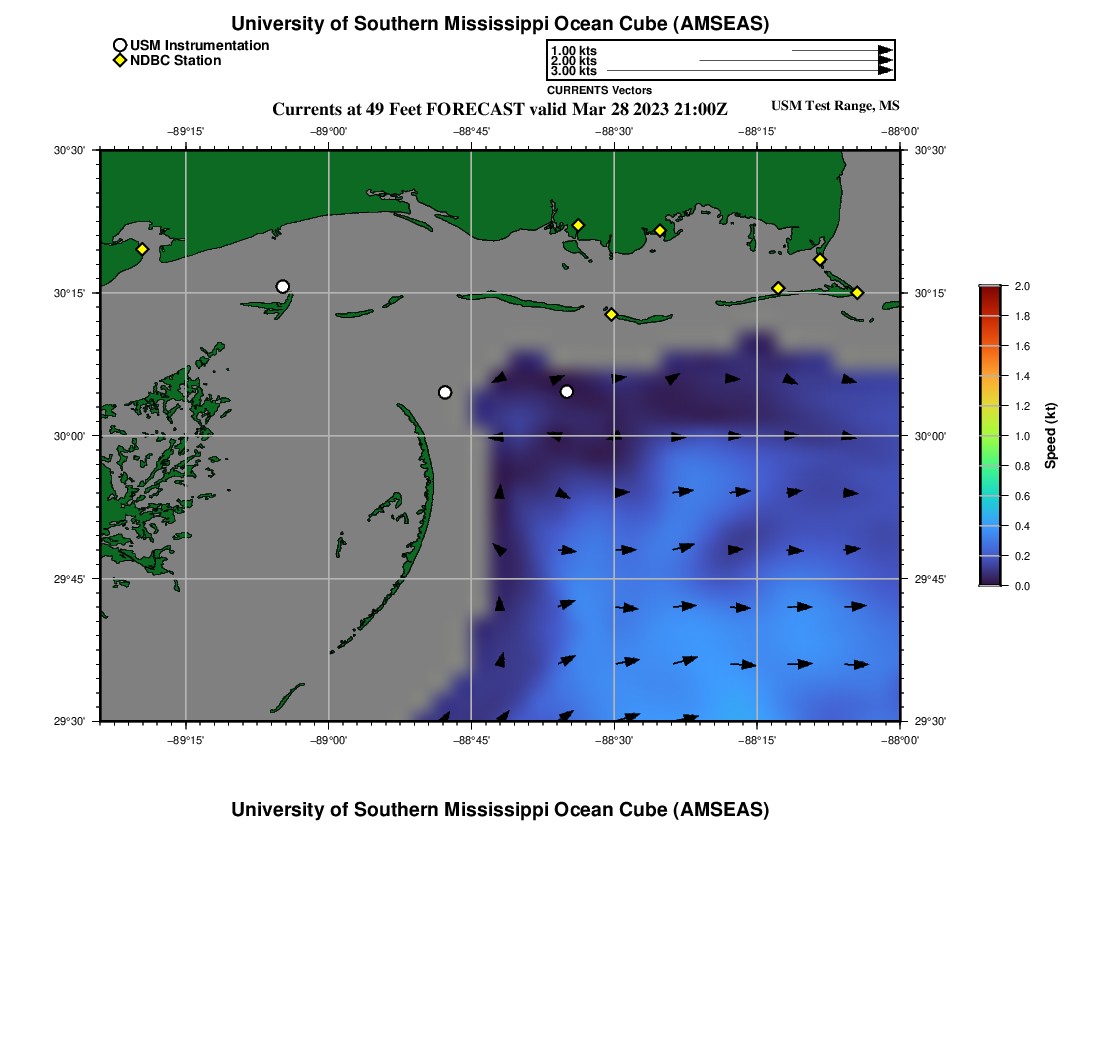 University of Southern Mississippi Ocean Cube (AMSEAS)

USM Instrumentation
NDBC Station

1.00 kts
2.00 kts
3.00 kts
CURRENTS Vectors

Currents at 49 Feet FORECAST valid Mar 28 2023 21:00Z

USM Test Range, MS

−89°15'
−89°00'
−88°45'
−88°30'
−88°15'
−88°00'

30°30'
30°15'
30°00'
29°45'
29°30'

30°30'
30°15'
30°00'
29°45'
29°30'

−89°15'
−89°00'
−88°45'
−88°30'
−88°15'
−88°00'

2.0
1.8
1.6
1.4
1.2
1.0
0.8
0.6
0.4
0.2
0.0
Speed (kt)

University of Southern Mississippi Ocean Cube (AMSEAS)